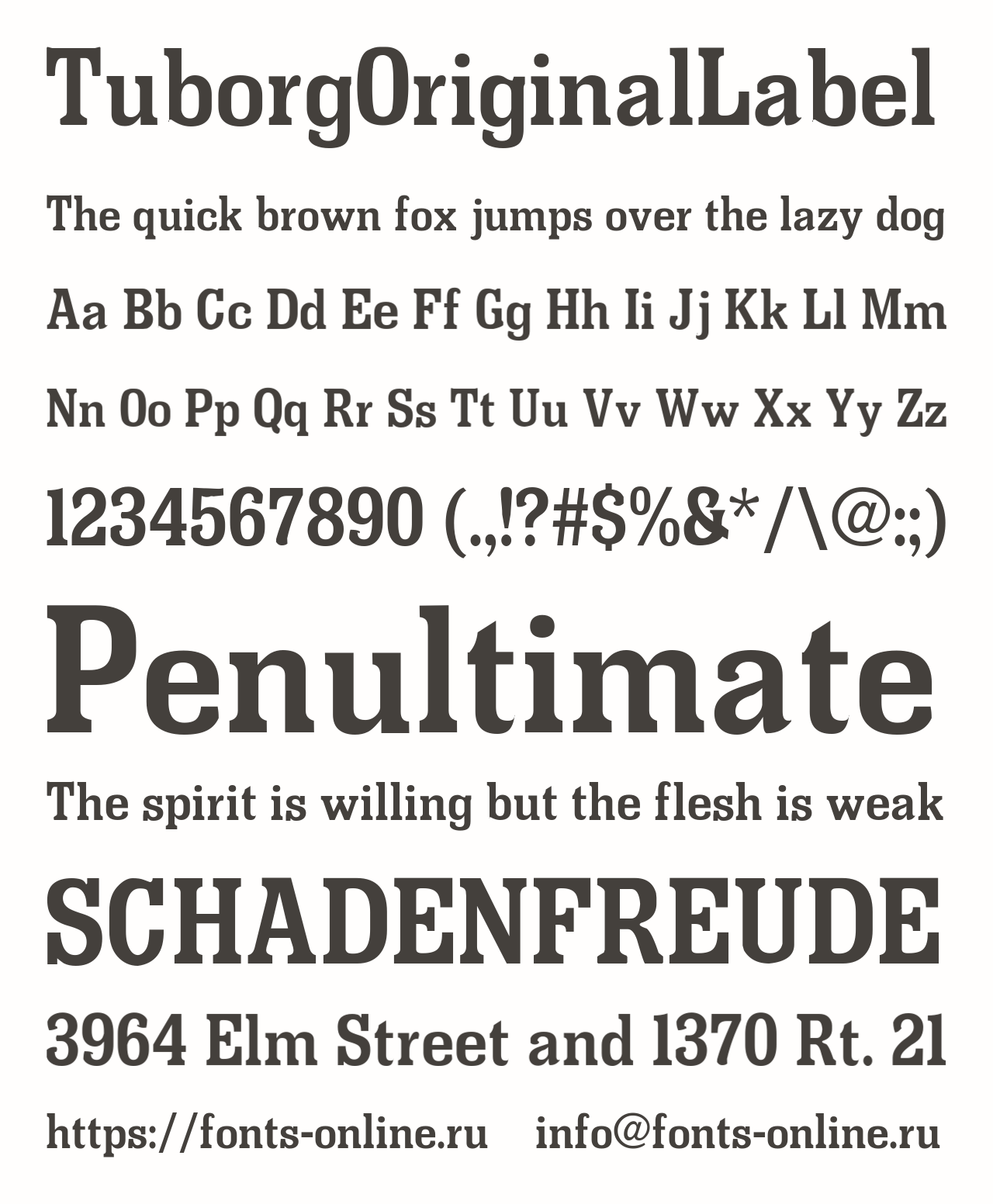 TuborgOriginalLabel

The quick brown fox jumps over the lazy dog

Aa Bb Cc Dd Ee Ff Gg Hh Ii Jj Kk Ll Mm

Nn Oo Pp Qq Rr Ss Tt Uu Vv Ww Xx Yy Zz

1234567890 (.,!?#$%&*/\@:;)

Penultimate

The spirit is willing but the flesh is weak

SCHADENFREUDE

3964 Elm Street and 1370 Rt. 21

https://fonts-online.ru info@fonts-online.ru